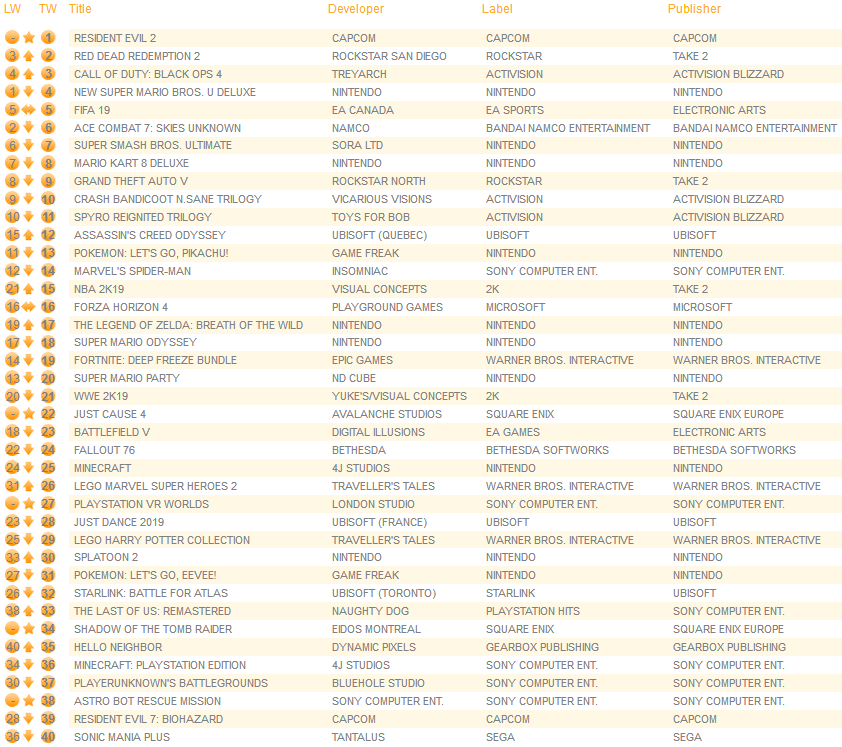 | LW | TW | Title | Developer | Label | Publisher |
|---|---|---|---|---|---|
| - | 1 | RESIDENT EVIL 2 | CAPCOM | CAPCOM | CAPCOM |
| 3 | 2 | RED DEAD REDEMPTION 2 | ROCKSTAR SAN DIEGO | ROCKSTAR | TAKE 2 |
| 4 | 3 | CALL OF DUTY: BLACK OPS 4 | TREYARCH | ACTIVISION | ACTIVISION BLIZZARD |
| 1 | 4 | NEW SUPER MARIO BROS. U DELUXE | NINTENDO | NINTENDO | NINTENDO |
| 5 | 5 | FIFA 19 | EA CANADA | EA SPORTS | ELECTRONIC ARTS |
| 2 | 6 | ACE COMBAT 7: SKIES UNKNOWN | NAMCO | BANDAI NAMCO ENTERTAINMENT | BANDAI NAMCO ENTERTAINMENT |
| 6 | 7 | SUPER SMASH BROS. ULTIMATE | SORA LTD | NINTENDO | NINTENDO |
| 7 | 8 | MARIO KART 8 DELUXE | NINTENDO | NINTENDO | NINTENDO |
| 8 | 9 | GRAND THEFT AUTO V | ROCKSTAR NORTH | ROCKSTAR | TAKE 2 |
| 9 | 10 | CRASH BANDICOOT N.SANE TRILOGY | VICARIOUS VISIONS | ACTIVISION | ACTIVISION BLIZZARD |
| 10 | 11 | SPYRO REIGNITED TRILOGY | TOYS FOR BOB | ACTIVISION | ACTIVISION BLIZZARD |
| 15 | 12 | ASSASSIN'S CREED ODYSSEY | UBISOFT (QUEBEC) | UBISOFT | UBISOFT |
| 11 | 13 | POKEMON: LET'S GO, PIKACHU! | GAME FREAK | NINTENDO | NINTENDO |
| 12 | 14 | MARVEL'S SPIDER-MAN | INSOMNIAC | SONY COMPUTER ENT. | SONY COMPUTER ENT. |
| 21 | 15 | NBA 2K19 | VISUAL CONCEPTS | 2K | TAKE 2 |
| 16 | 16 | FORZA HORIZON 4 | PLAYGROUND GAMES | MICROSOFT | MICROSOFT |
| 19 | 17 | THE LEGEND OF ZELDA: BREATH OF THE WILD | NINTENDO | NINTENDO | NINTENDO |
| 17 | 18 | SUPER MARIO ODYSSEY | NINTENDO | NINTENDO | NINTENDO |
| 14 | 19 | FORTNITE: DEEP FREEZE BUNDLE | EPIC GAMES | WARNER BROS. INTERACTIVE | WARNER BROS. INTERACTIVE |
| 13 | 20 | SUPER MARIO PARTY | ND CUBE | NINTENDO | NINTENDO |
| 20 | 21 | WWE 2K19 | YUKE'S/VISUAL CONCEPTS | 2K | TAKE 2 |
| - | 22 | JUST CAUSE 4 | AVALANCHE STUDIOS | SQUARE ENIX | SQUARE ENIX EUROPE |
| 18 | 23 | BATTLEFIELD V | DIGITAL ILLUSIONS | EA GAMES | ELECTRONIC ARTS |
| 22 | 24 | FALLOUT 76 | BETHESDA | BETHESDA SOFTWORKS | BETHESDA SOFTWORKS |
| 24 | 25 | MINECRAFT | 4J STUDIOS | NINTENDO | NINTENDO |
| 31 | 26 | LEGO MARVEL SUPER HEROES 2 | TRAVELLER'S TALES | WARNER BROS. INTERACTIVE | WARNER BROS. INTERACTIVE |
| - | 27 | PLAYSTATION VR WORLDS | LONDON STUDIO | SONY COMPUTER ENT. | SONY COMPUTER ENT. |
| 23 | 28 | JUST DANCE 2019 | UBISOFT (FRANCE) | UBISOFT | UBISOFT |
| 25 | 29 | LEGO HARRY POTTER COLLECTION | TRAVELLER'S TALES | WARNER BROS. INTERACTIVE | WARNER BROS. INTERACTIVE |
| 33 | 30 | SPLATOON 2 | NINTENDO | NINTENDO | NINTENDO |
| 27 | 31 | POKEMON: LET'S GO, EEVEE! | GAME FREAK | NINTENDO | NINTENDO |
| 26 | 32 | STARLINK: BATTLE FOR ATLAS | UBISOFT (TORONTO) | STARLINK | UBISOFT |
| 38 | 33 | THE LAST OF US: REMASTERED | NAUGHTY DOG | PLAYSTATION HITS | SONY COMPUTER ENT. |
| - | 34 | SHADOW OF THE TOMB RAIDER | EIDOS MONTREAL | SQUARE ENIX | SQUARE ENIX EUROPE |
| 40 | 35 | HELLO NEIGHBOR | DYNAMIC PIXELS | GEARBOX PUBLISHING | GEARBOX PUBLISHING |
| 34 | 36 | MINECRAFT: PLAYSTATION EDITION | 4J STUDIOS | SONY COMPUTER ENT. | SONY COMPUTER ENT. |
| 30 | 37 | PLAYERUNKNOWN'S BATTLEGROUNDS | BLUEHOLE STUDIO | SONY COMPUTER ENT. | SONY COMPUTER ENT. |
| - | 38 | ASTRO BOT RESCUE MISSION | SONY COMPUTER ENT. | SONY COMPUTER ENT. | SONY COMPUTER ENT. |
| 28 | 39 | RESIDENT EVIL 7: BIOHAZARD | CAPCOM | CAPCOM | CAPCOM |
| 36 | 40 | SONIC MANIA PLUS | TANTALUS | SEGA | SEGA |